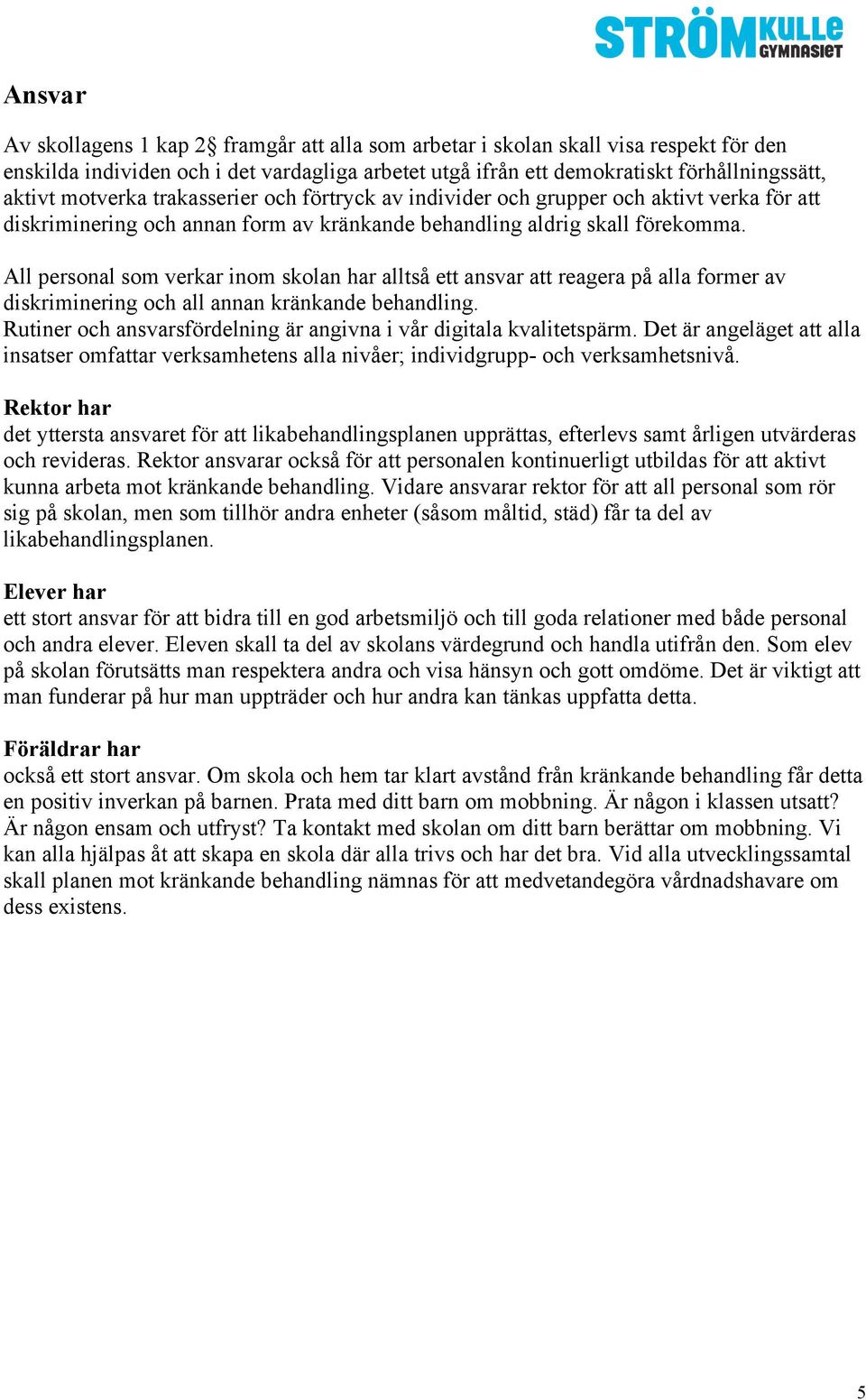 STRÖMKULLE GYMNASIET

Ansvar

Av skollagens 1 kap 2§ framgår att alla som arbetar i skolan skall visa respekt för den enskilda individen och i det vardagliga arbetet utgå ifrån ett demokratiskt förhållningssätt, aktivt motverka trakasserier och förtryck av individer och grupper och aktivt verka för att diskriminering och annan form av kränkande behandling aldrig skall förekomma.

All personal som verkar inom skolan har alltså ett ansvar att reagera på alla former av diskriminering och all annan kränkande behandling.
Rutiner och ansvarsfördelning är angivna i vår digitala kvalitetspärm. Det är angeläget att alla insatser omfattar verksamhetens alla nivåer; individgrupp- och verksamhetsnivå.

Rektor har
det yttersta ansvaret för att likabehandlingsplanen upprättas, efterlevs samt årligen utvärderas och revideras. Rektor ansvarar också för att personalen kontinuerligt utbildas för att aktivt kunna arbeta mot kränkande behandling. Vidare ansvarar rektor för att all personal som rör sig på skolan, men som tillhör andra enheter (såsom måltid, städ) får ta del av likabehandlingsplanen.

Elever har
ett stort ansvar för att bidra till en god arbetsmiljö och till goda relationer med både personal och andra elever. Eleven skall ta del av skolans värdegrund och handla utifrån den. Som elev på skolan förutsätts man respektera andra och visa hänsyn och gott omdöme. Det är viktigt att man funderar på hur man uppträder och hur andra kan tänkas uppfatta detta.

Föräldrar har
också ett stort ansvar. Om skola och hem tar klart avstånd från kränkande behandling får detta en positiv inverkan på barnen. Prata med ditt barn om mobbning. Är någon i klassen utsatt? Är någon ensam och utfryst? Ta kontakt med skolan om ditt barn berättar om mobbning. Vi kan alla hjälpas åt att skapa en skola där alla trivs och har det bra. Vid alla utvecklingssamtal skall planen mot kränkande behandling nämnas för att medvetandegöra vårdnadshavare om dess existens.

5